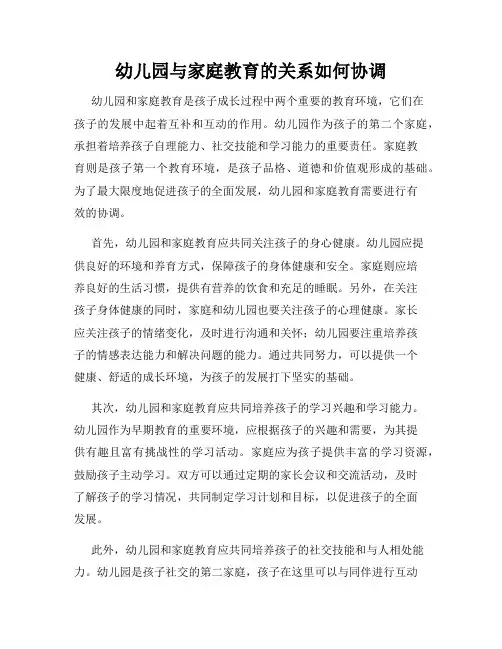 幼儿园与家庭教育的关系如何协调

幼儿园和家庭教育是孩子成长过程中两个重要的教育环境，它们在孩子的发展中起着互补和互动的作用。幼儿园作为孩子的第二个家庭，承担着培养孩子自理能力、社交技能和学习能力的重要责任。家庭教育则是孩子第一个教育环境，是孩子品格、道德和价值观形成的基础。为了最大限度地促进孩子的全面发展，幼儿园和家庭教育需要进行有效的协调。

首先，幼儿园和家庭教育应共同关注孩子的身心健康。幼儿园应提供良好的环境和养育方式，保障孩子的身体健康和安全。家庭则应培养良好的生活习惯，提供有营养的饮食和充足的睡眠。另外，在关注孩子身体健康的同时，家庭和幼儿园也要关注孩子的心理健康。家长应关注孩子的情绪变化，及时进行沟通和关怀；幼儿园要注重培养孩子的情感表达能力和解决问题的能力。通过共同努力，可以提供一个健康、舒适的成长环境，为孩子的发展打下坚实的基础。

其次，幼儿园和家庭教育应共同培养孩子的学习兴趣和学习能力。幼儿园作为早期教育的重要环境，应根据孩子的兴趣和需要，为其提供有趣且富有挑战性的学习活动。家庭应为孩子提供丰富的学习资源，鼓励孩子主动学习。双方可以通过定期的家长会议和交流活动，及时了解孩子的学习情况，共同制定学习计划和目标，以促进孩子的全面发展。

此外，幼儿园和家庭教育应共同培养孩子的社交技能和与人相处能力。幼儿园是孩子社交的第二家庭，孩子在这里可以与同伴进行互动